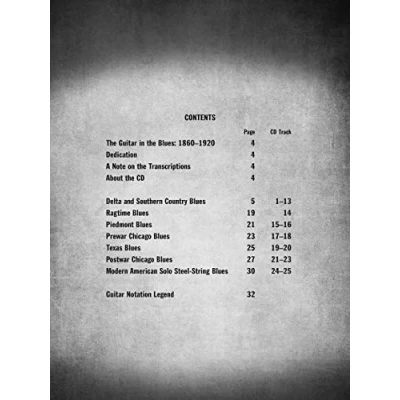 CONTENTS

| | Page | CD Track |
|---|---|---|
| The Guitar in the Blues: 1860–1920 | 4 | |
| Dedication | 4 | |
| A Note on the Transcriptions | 4 | |
| About the CD | 4 | |
| Delta and Southern Country Blues | 5 | 1–13 |
| Ragtime Blues | 19 | 14 |
| Piedmont Blues | 21 | 15–16 |
| Prewar Chicago Blues | 23 | 17–18 |
| Texas Blues | 25 | 19–20 |
| Postwar Chicago Blues | 27 | 21–23 |
| Modern American Solo Steel-String Blues | 30 | 24–25 |
| Guitar Notation Legend | 32 | |